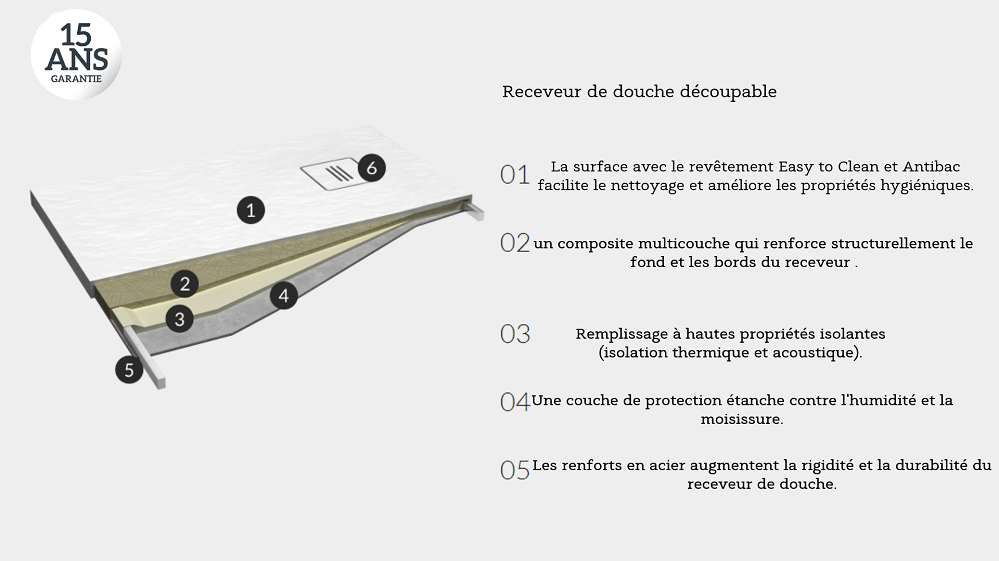 15 ANS GARANTIE

1
2
3
4
5
6

Receveur de douche découpable

01 La surface avec le revêtement Easy to Clean et Antibac facilite le nettoyage et améliore les propriétés hygiéniques.

02 un composite multicouche qui renforce structurellement le fond et les bords du receveur .

03 Remplissage à hautes propriétés isolantes (isolation thermique et acoustique).

04 Une couche de protection étanche contre l'humidité et la moisissure.

05 Les renforts en acier augmentent la rigidité et la durabilité du receveur de douche.